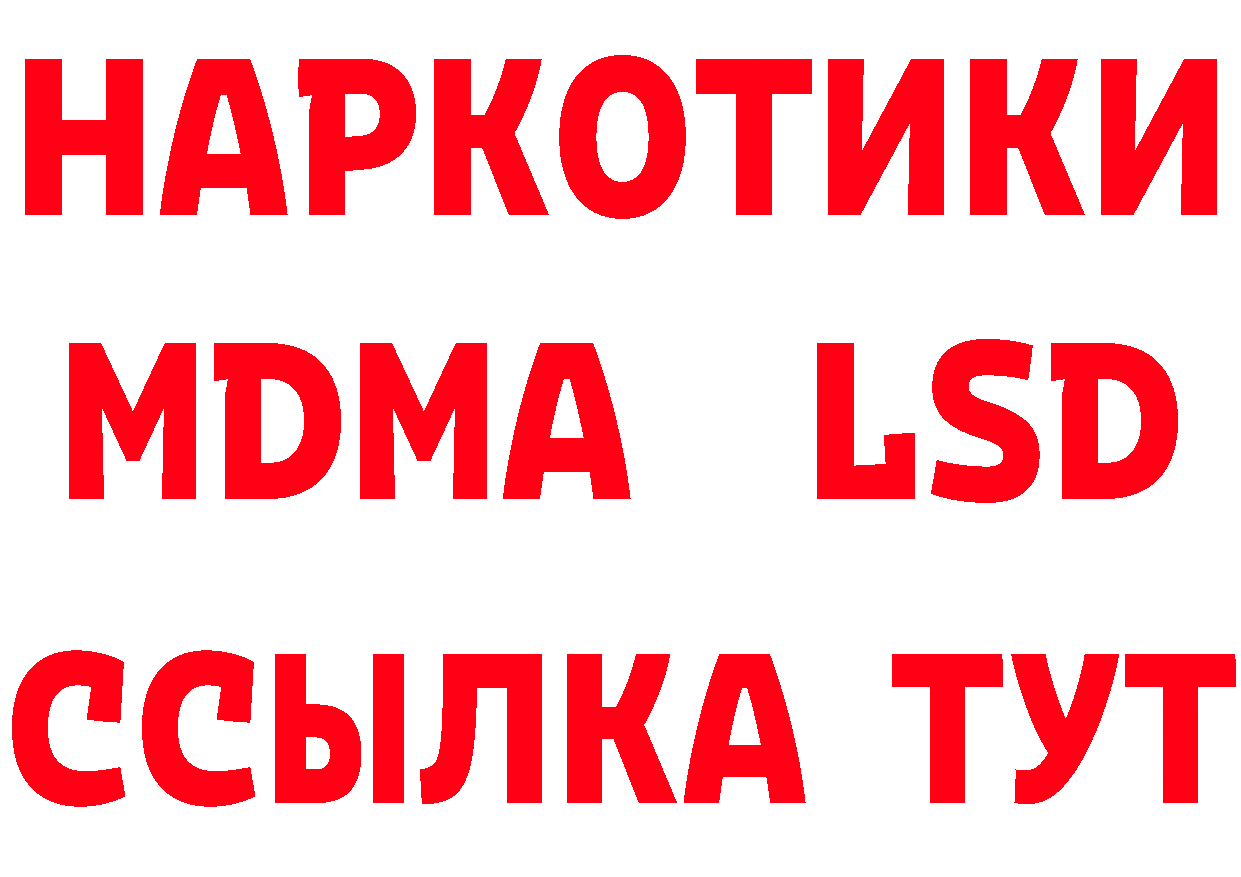 НАРКОТИКИ
MDMA LSD
ССЫЛКА ТУТ